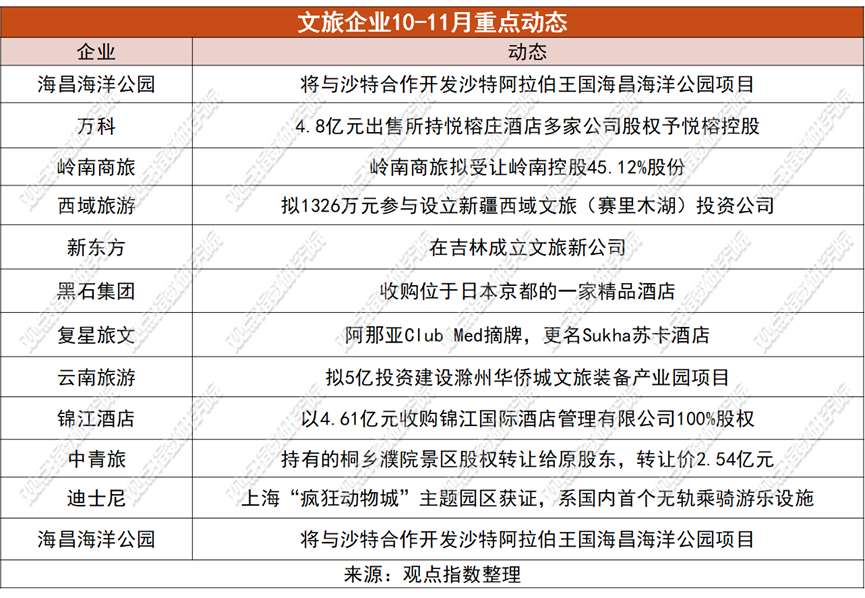 文旅企业10-11月重点动态

| 企业 | 动态 |
|---|---|
| 海昌海洋公园 | 将与沙特合作开发沙特阿拉伯王国海昌海洋公园项目 |
| 万科 | 4.8亿元出售所持悦榕庄酒店多家公司股权予悦榕控股 |
| 岭南商旅 | 岭南商旅拟受让岭南控股45.12%股份 |
| 西域旅游 | 拟1326万元参与设立新疆西域文旅（赛里木湖）投资公司 |
| 新东方 | 在吉林成立文旅新公司 |
| 黑石集团 | 收购位于日本京都的一家精品酒店 |
| 复星旅文 | 阿那亚Club Med摘牌，更名Sukha苏卡酒店 |
| 云南旅游 | 拟5亿投资建设滁州华侨城文旅装备产业园项目 |
| 锦江酒店 | 以4.61亿元收购锦江国际酒店管理有限公司100%股权 |
| 中青旅 | 持有的桐乡濮院景区股权转让给原股东，转让价2.54亿元 |
| 迪士尼 | 上海“疯狂动物城”主题园区获证，系国内首个无轨乘骑游乐设施 |
| 海昌海洋公园 | 将与沙特合作开发沙特阿拉伯王国海昌海洋公园项目 |

来源：观点指数整理

观点指数研究院